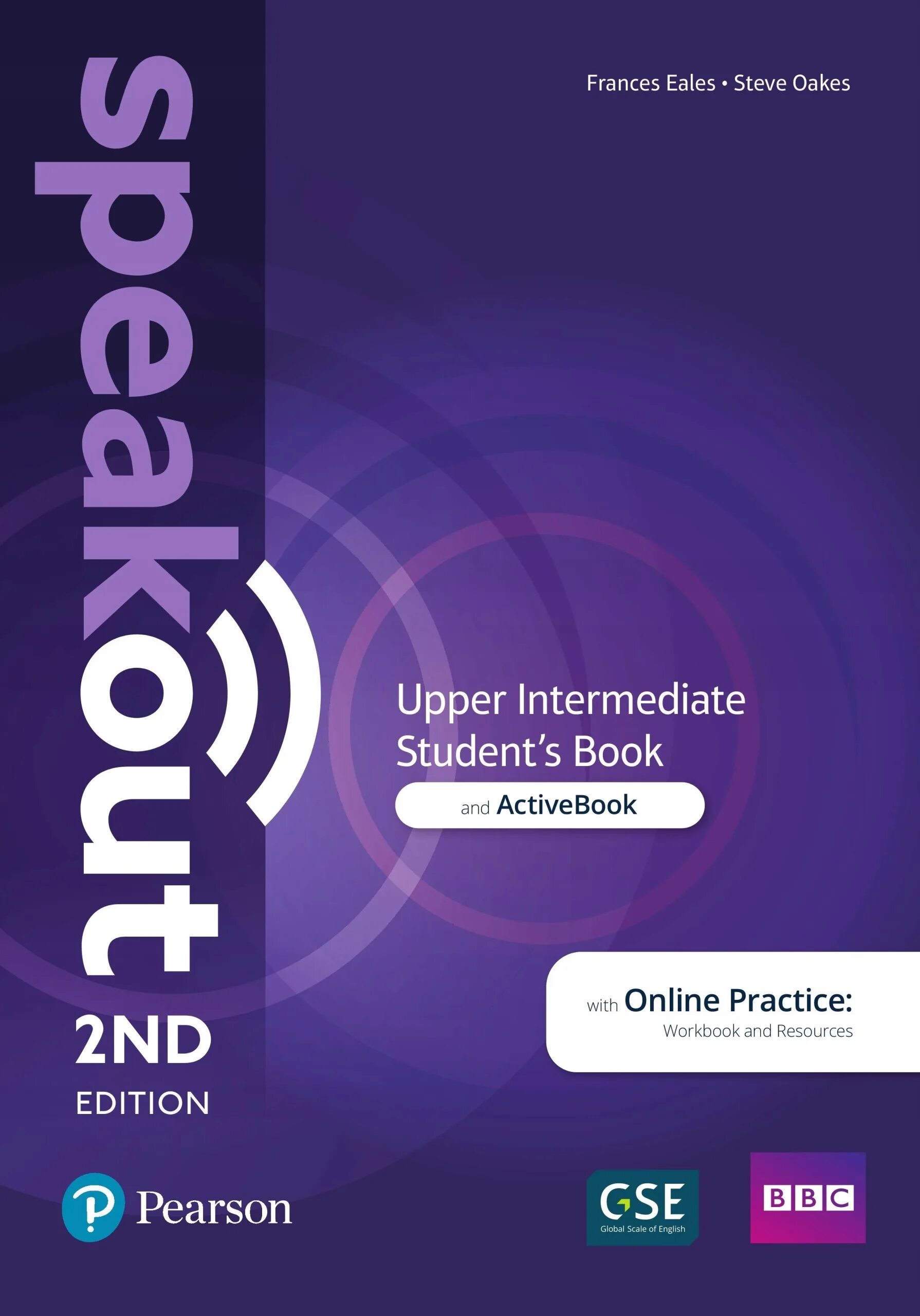 Frances Eales • Steve Oakes

speakout

2ND EDITION

Upper Intermediate Student's Book

and ActiveBook

with Online Practice: Workbook and Resources

Pearson

GSE Global Scale of English

BBC